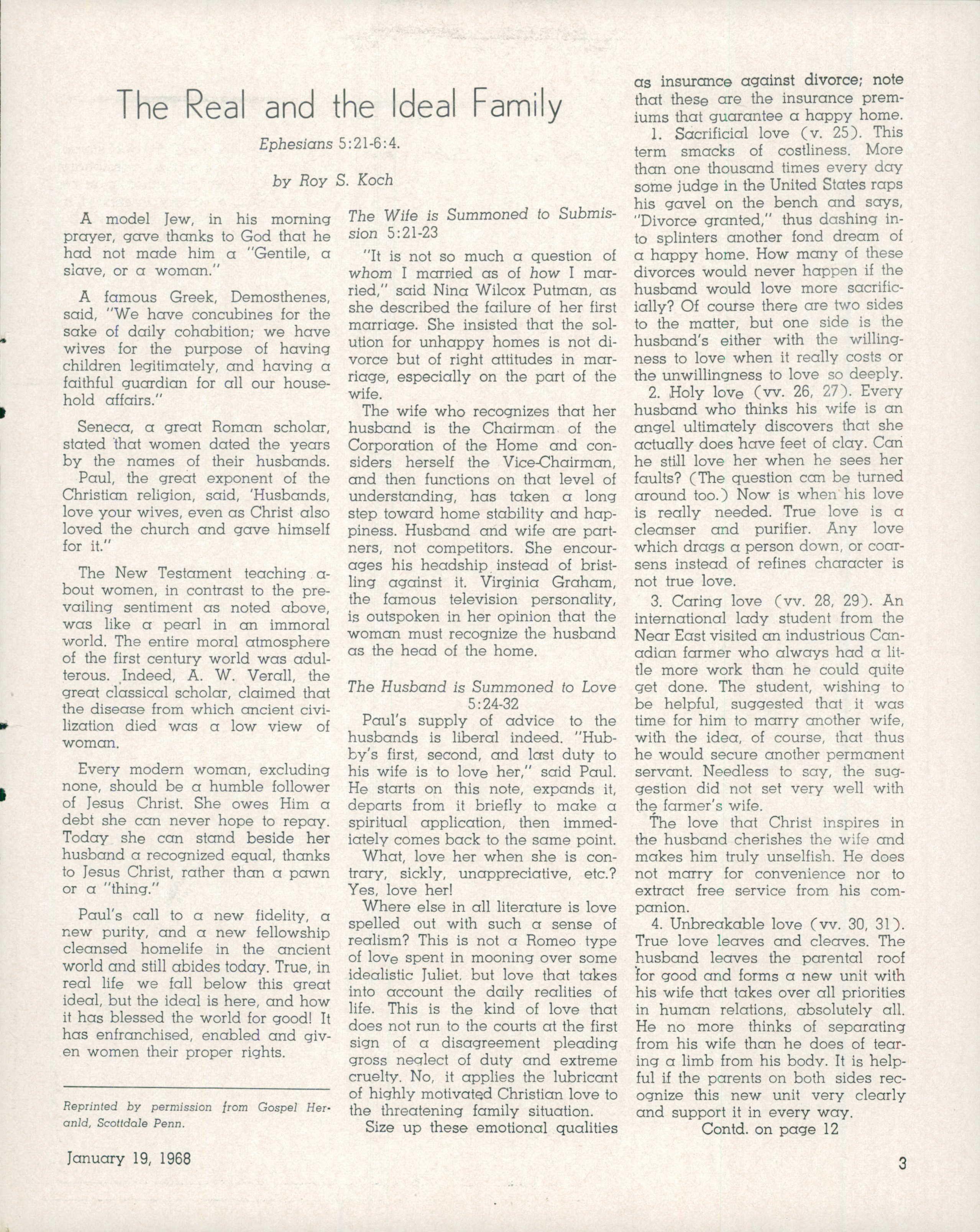 The Real and the Ideal Family

Ephesians 5:21-6:4.

by Roy S. Koch

A model Jew, in his morning prayer, gave thanks to God that he had not made him a "Gentile, a slave, or a woman."

A famous Greek, Demosthenes, said, "We have concubines for the sake of daily cohabition; we have wives for the purpose of having children legitimately, and having a faithful guardian for all our household affairs."

Seneca, a great Roman scholar, stated that women dated the years by the names of their husbands.

Paul, the great exponent of the Christian religion, said, 'Husbands, love your wives, even as Christ also loved the church and gave himself for it."

The New Testament teaching about women, in contrast to the prevailing sentiment as noted above, was like a pearl in an immoral world. The entire moral atmosphere of the first century world was adulterous. Indeed, A. W. Verall, the great classical scholar, claimed that the disease from which ancient civilization died was a low view of woman.

Every modern woman, excluding none, should be a humble follower of Jesus Christ. She owes Him a debt she can never hope to repay. Today she can stand beside her husband a recognized equal, thanks to Jesus Christ, rather than a pawn or a "thing."

Paul's call to a new fidelity, a new purity, and a new fellowship cleansed homelife in the ancient world and still abides today. True, in real life we fall below this great ideal, but the ideal is here, and how it has blessed the world for good! It has enfranchised, enabled and given women their proper rights.

Reprinted by permission from Gospel Heranld, Scottdale Penn.

The Wife is Summoned to Submission 5:21-23

"It is not so much a question of whom I married as of how I married," said Nina Wilcox Putman, as she described the failure of her first marriage. She insisted that the solution for unhappy homes is not divorce but of right attitudes in marriage, especially on the part of the wife.

The wife who recognizes that her husband is the Chairman of the Corporation of the Home and considers herself the Vice-Chairman, and then functions on that level of understanding, has taken a long step toward home stability and happiness. Husband and wife are partners, not competitors. She encourages his headship instead of bristling against it. Virginia Graham, the famous television personality, is outspoken in her opinion that the woman must recognize the husband as the head of the home.

The Husband is Summoned to Love 5:24-32

Paul's supply of advice to the husbands is liberal indeed. "Hubby's first, second, and last duty to his wife is to love her," said Paul. He starts on this note, expands it, departs from it briefly to make a spiritual application, then immediately comes back to the same point.

What, love her when she is contrary, sickly, unappreciative, etc.? Yes, love her!

Where else in all literature is love spelled out with such a sense of realism? This is not a Romeo type of love spent in mooning over some idealistic Juliet, but love that takes into account the daily realities of life. This is the kind of love that does not run to the courts at the first sign of a disagreement pleading gross neglect of duty and extreme cruelty. No, it applies the lubricant of highly motivated Christian love to the threatening family situation.

Size up these emotional qualities as insurance against divorce; note that these are the insurance premiums that guarantee a happy home.

1. Sacrificial love (v. 25). This term smacks of costliness. More than one thousand times every day some judge in the United States raps his gavel on the bench and says, "Divorce granted," thus dashing into splinters another fond dream of a happy home. How many of these divorces would never happen if the husband would love more sacrificially? Of course there are two sides to the matter, but one side is the husband's either with the willingness to love when it really costs or the unwillingness to love so deeply.

2. Holy love (vv. 26, 27). Every husband who thinks his wife is an angel ultimately discovers that she actually does have feet of clay. Can he still love her when he sees her faults? (The question can be turned around too.) Now is when his love is really needed. True love is a cleanser and purifier. Any love which drags a person down, or coarsens instead of refines character is not true love.

3. Caring love (vv. 28, 29). An international lady student from the Near East visited an industrious Canadian farmer who always had a little more work than he could quite get done. The student, wishing to be helpful, suggested that it was time for him to marry another wife, with the idea, of course, that thus he would secure another permanent servant. Needless to say, the suggestion did not set very well with the farmer's wife.

The love that Christ inspires in the husband cherishes the wife and makes him truly unselfish. He does not marry for convenience nor to extract free service from his companion.

4. Unbreakable love (vv. 30, 31). True love leaves and cleaves. The husband leaves the parental roof for good and forms a new unit with his wife that takes over all priorities in human relations, absolutely all. He no more thinks of separating from his wife than he does of tearing a limb from his body. It is helpful if the parents on both sides recognize this new unit very clearly and support it in every way.

Contd. on page 12

January 19, 1968

3